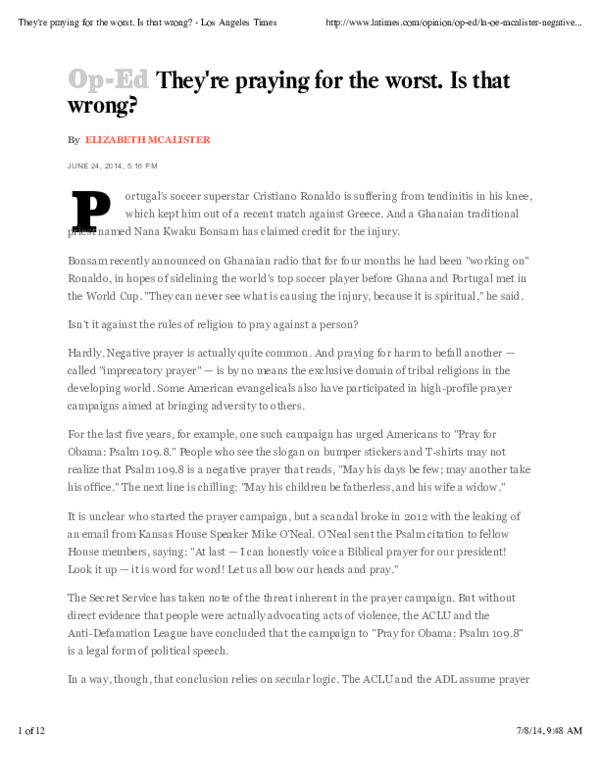 They're praying for the worst. Is that wrong? - Los Angeles Times http://www.latimes.com/opinion/op-ed/la-oe-mcalister-negative...

Op-Ed They're praying for the worst. Is that wrong?

By ELIZABETH MCALISTER

JUNE 24, 2014, 5:16 PM

Portugal's soccer superstar Cristiano Ronaldo is suffering from tendinitis in his knee, which kept him out of a recent match against Greece. And a Ghanaian traditional priest named Nana Kwaku Bonsam has claimed credit for the injury.

Bonsam recently announced on Ghanaian radio that for four months he had been "working on" Ronaldo, in hopes of sidelining the world's top soccer player before Ghana and Portugal met in the World Cup. "They can never see what is causing the injury, because it is spiritual," he said.

Isn't it against the rules of religion to pray against a person?

Hardly. Negative prayer is actually quite common. And praying for harm to befall another — called "imprecatory prayer" — is by no means the exclusive domain of tribal religions in the developing world. Some American evangelicals also have participated in high-profile prayer campaigns aimed at bringing adversity to others.

For the last five years, for example, one such campaign has urged Americans to "Pray for Obama: Psalm 109.8." People who see the slogan on bumper stickers and T-shirts may not realize that Psalm 109.8 is a negative prayer that reads, "May his days be few; may another take his office." The next line is chilling: "May his children be fatherless, and his wife a widow."

It is unclear who started the prayer campaign, but a scandal broke in 2012 with the leaking of an email from Kansas House Speaker Mike O'Neal. O'Neal sent the Psalm citation to fellow House members, saying: "At last — I can honestly voice a Biblical prayer for our president! Look it up — it is word for word! Let us all bow our heads and pray."

The Secret Service has taken note of the threat inherent in the prayer campaign. But without direct evidence that people were actually advocating acts of violence, the ACLU and the Anti-Defamation League have concluded that the campaign to "Pray for Obama: Psalm 109.8" is a legal form of political speech.

In a way, though, that conclusion relies on secular logic. The ACLU and the ADL assume prayer

1 of 12 7/8/14, 9:48 AM